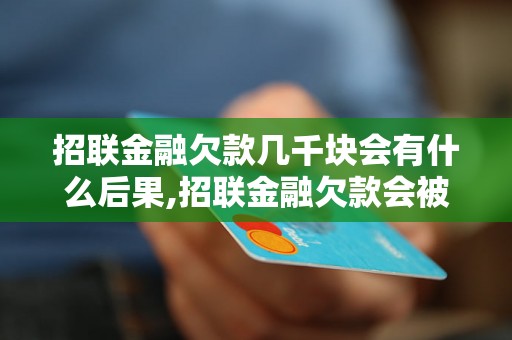 招联金融欠款几千块会有什么后果,招联金融欠款会被